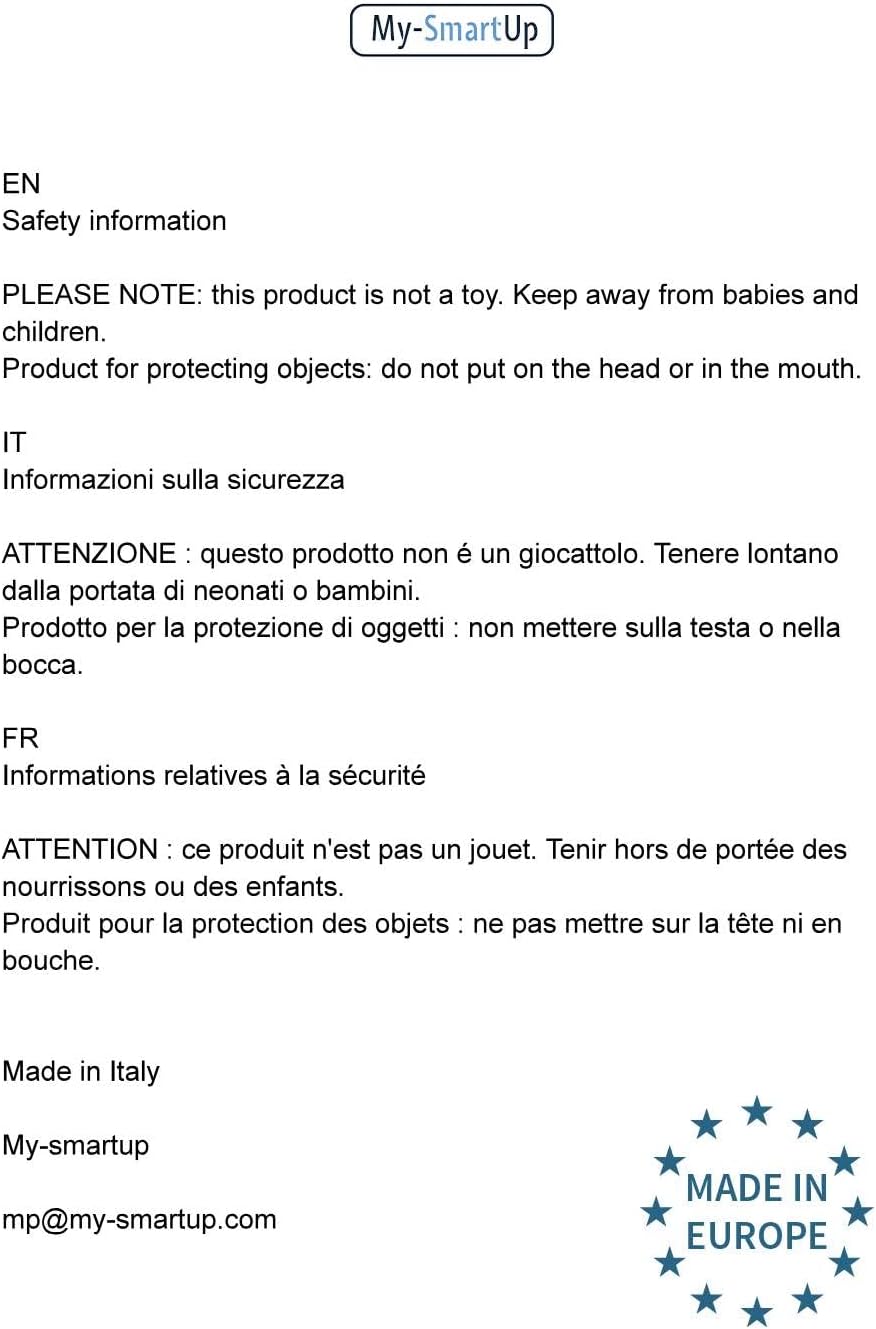 My-SmartUp

EN
Safety information

PLEASE NOTE: this product is not a toy. Keep away from babies and children.
Product for protecting objects: do not put on the head or in the mouth.

IT
Informazioni sulla sicurezza

ATTENZIONE : questo prodotto non é un giocattolo. Tenere lontano dalla portata di neonati o bambini.
Prodotto per la protezione di oggetti : non mettere sulla testa o nella bocca.

FR
Informations relatives à la sécurité

ATTENTION : ce produit n'est pas un jouet. Tenir hors de portée des nourrissons ou des enfants.
Produit pour la protection des objets : ne pas mettre sur la tête ni en bouche.

Made in Italy

My-smartup

mp@my-smartup.com

MADE IN
EUROPE